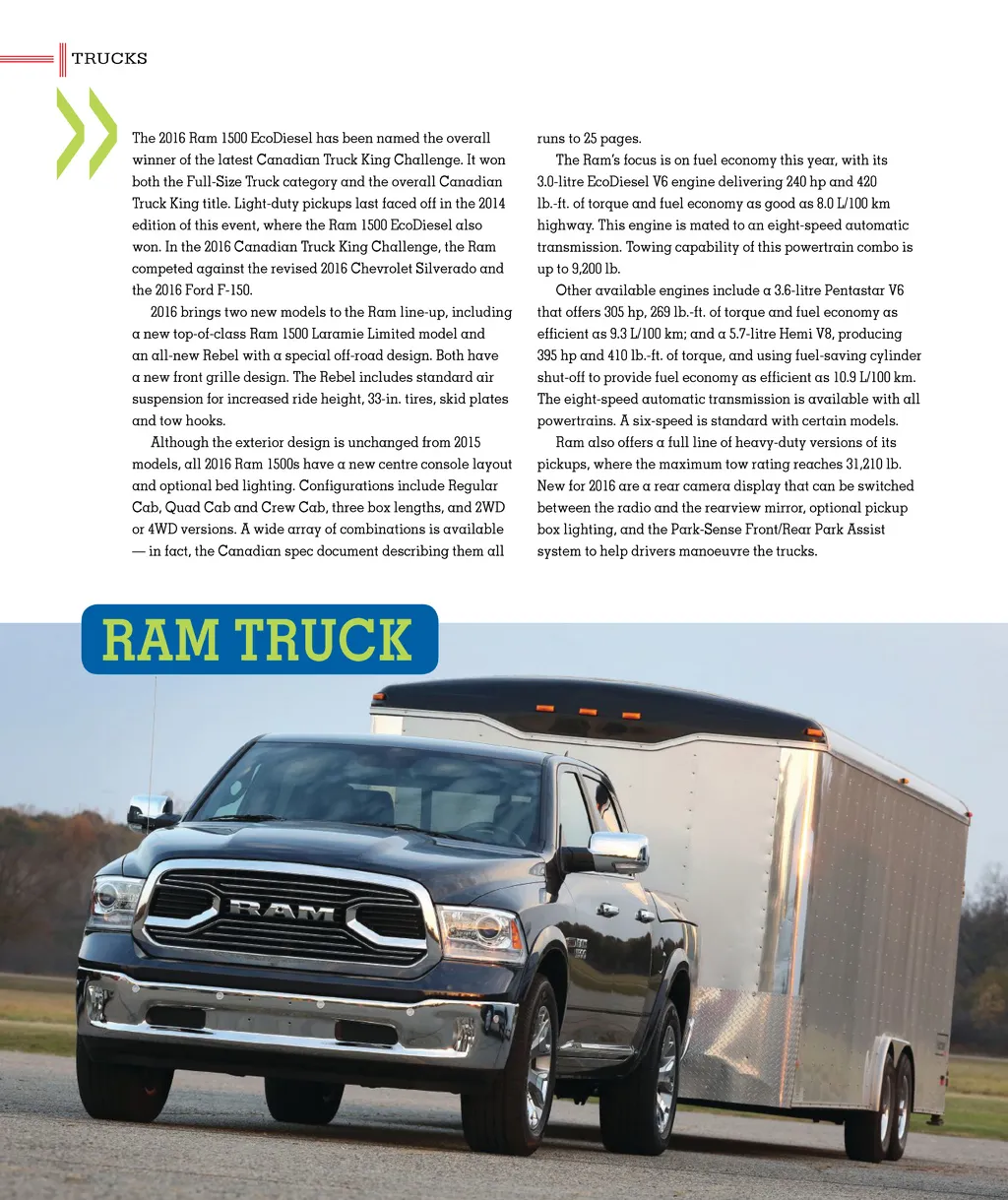 TRUCKS

The 2016 Ram 1500 EcoDiesel has been named the overall winner of the latest Canadian Truck King Challenge. It won both the Full-Size Truck category and the overall Canadian Truck King title. Light-duty pickups last faced off in the 2014 edition of this event, where the Ram 1500 EcoDiesel also won. In the 2016 Canadian Truck King Challenge, the Ram competed against the revised 2016 Chevrolet Silverado and the 2016 Ford F-150.

2016 brings two new models to the Ram line-up, including a new top-of-class Ram 1500 Laramie Limited model and an all-new Rebel with a special off-road design. Both have a new front grille design. The Rebel includes standard air suspension for increased ride height, 33-in. tires, skid plates and tow hooks.

Although the exterior design is unchanged from 2015 models, all 2016 Ram 1500s have a new centre console layout and optional bed lighting. Configurations include Regular Cab, Quad Cab and Crew Cab, three box lengths, and 2WD or 4WD versions. A wide array of combinations is available — in fact, the Canadian spec document describing them all runs to 25 pages.

The Ram's focus is on fuel economy this year, with its 3.0-litre EcoDiesel V6 engine delivering 240 hp and 420 lb.-ft. of torque and fuel economy as good as 8.0 L/100 km highway. This engine is mated to an eight-speed automatic transmission. Towing capability of this powertrain combo is up to 9,200 lb.

Other available engines include a 3.6-litre Pentastar V6 that offers 305 hp, 269 lb.-ft. of torque and fuel economy as efficient as 9.3 L/100 km; and a 5.7-litre Hemi V8, producing 395 hp and 410 lb.-ft. of torque, and using fuel-saving cylinder shut-off to provide fuel economy as efficient as 10.9 L/100 km. The eight-speed automatic transmission is available with all powertrains. A six-speed is standard with certain models.

Ram also offers a full line of heavy-duty versions of its pickups, where the maximum tow rating reaches 31,210 lb. New for 2016 are a rear camera display that can be switched between the radio and the rearview mirror, optional pickup box lighting, and the Park-Sense Front/Rear Park Assist system to help drivers manoeuvre the trucks.

RAM TRUCK

RAM